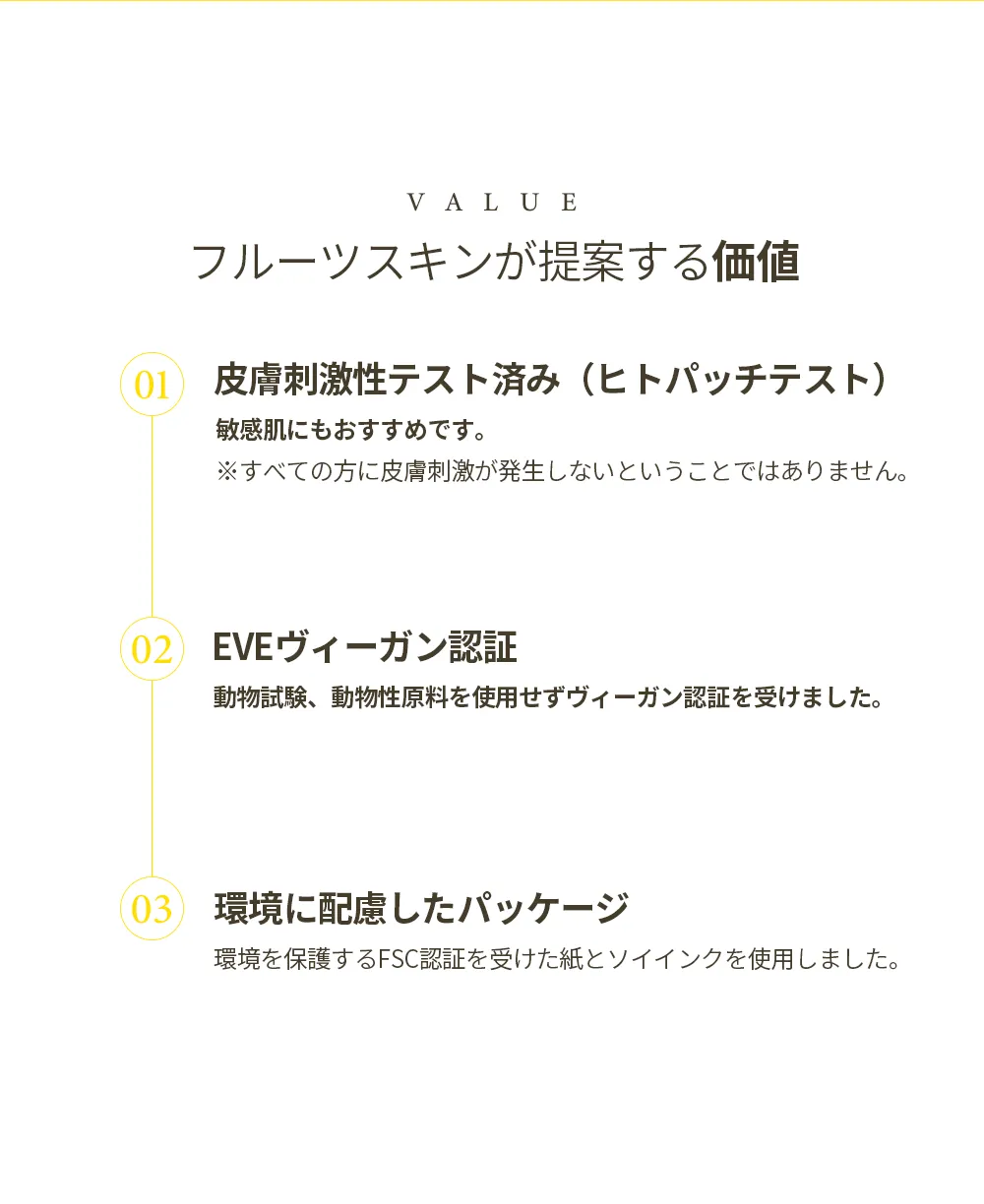 VALUE

フルーツスキンが提案する価値

01

皮膚刺激性テスト済み（ヒトパッチテスト）

敏感肌にもおすすめです。
※すべての方に皮膚刺激が発生しないということではありません。

02

EVEヴィーガン認証

動物試験、動物性原料を使用せずヴィーガン認証を受けました。

03

環境に配慮したパッケージ

環境を保護するFSC認証を受けた紙とソイインクを使用しました。